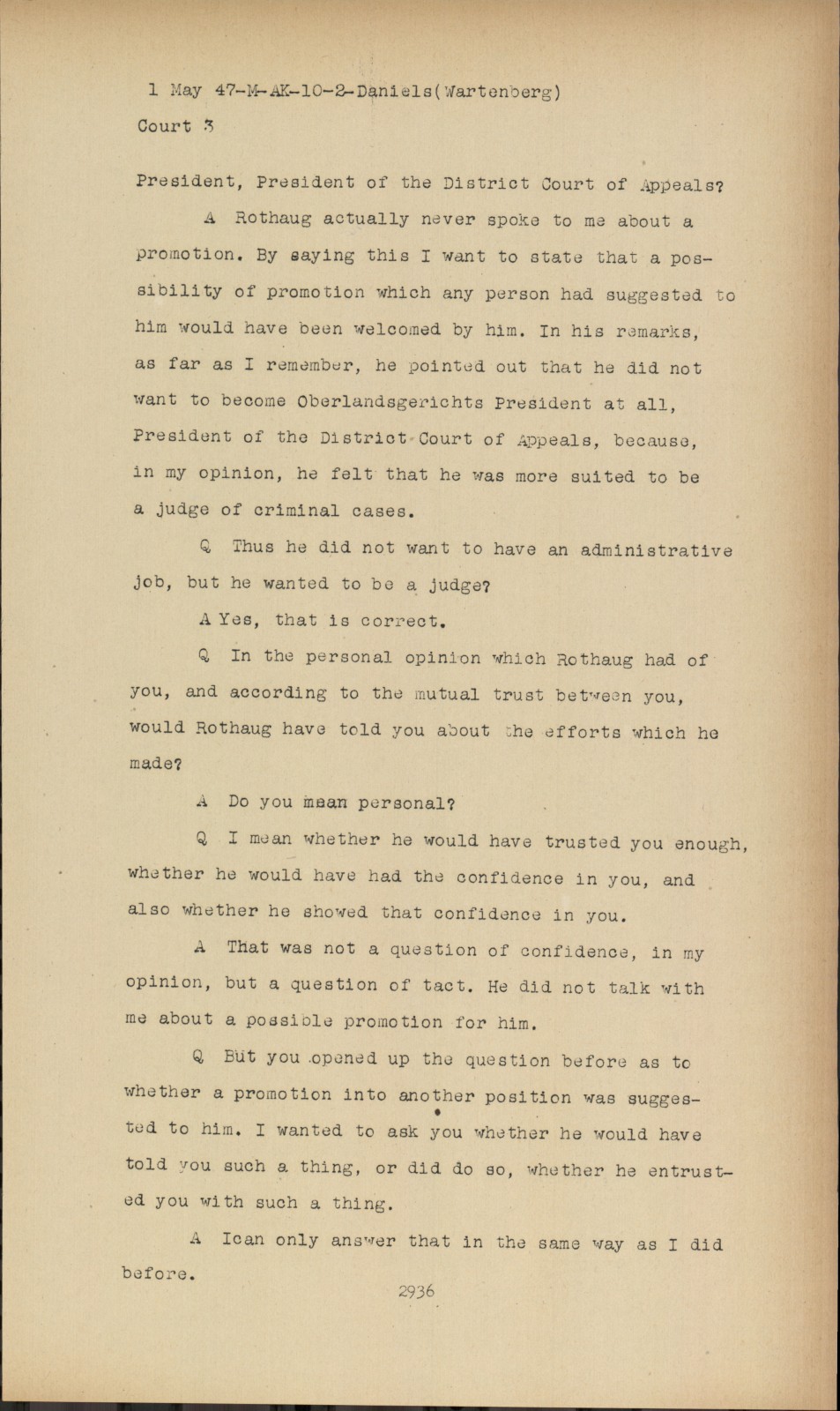 1 May 47-M-AK-10-2-Daniels(Wartenberg)
Court 3

President, President of the District Court of Appeals?

A Rothaug actually never spoke to me about a promotion. By saying this I want to state that a possibility of promotion which any person had suggested to him would have been welcomed by him. In his remarks, as far as I remember, he pointed out that he did not want to become Oberlandsgerichts President at all, President of the District Court of Appeals, because, in my opinion, he felt that he was more suited to be a judge of criminal cases.

Q Thus he did not want to have an administrative job, but he wanted to be a judge?

A Yes, that is correct.

Q In the personal opinion which Rothaug had of you, and according to the mutual trust between you, would Rothaug have told you about the efforts which he made?

A Do you mean personal?

Q I mean whether he would have trusted you enough, whether he would have had the confidence in you, and also whether he showed that confidence in you.

A That was not a question of confidence, in my opinion, but a question of tact. He did not talk with me about a possible promotion for him.

Q But you opened up the question before as to whether a promotion into another position was suggested to him. I wanted to ask you whether he would have told you such a thing, or did do so, whether he entrusted you with such a thing.

A Ican only answer that in the same way as I did before.

2936